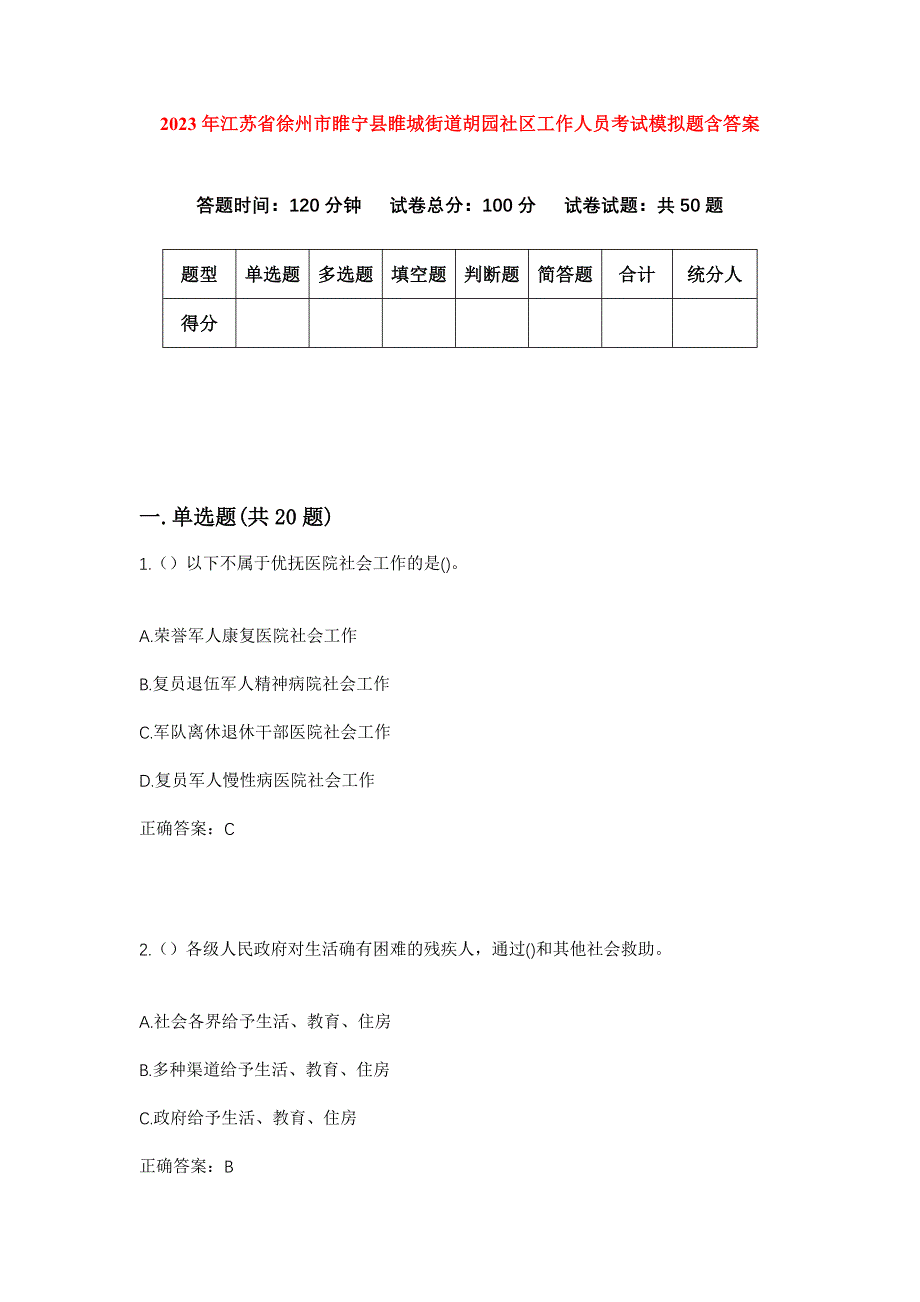 2023年江苏省徐州市睢宁县睢城街道胡园社区工作人员考试模拟题含答案

答题时间：120分钟　试卷总分：100分　试卷试题：共50题

| 题型 | 单选题 | 多选题 | 填空题 | 判断题 | 简答题 | 合计 | 统分人 |
|---|---|---|---|---|---|---|---|
| 得分 | | | | | | | |

一.单选题(共20题)

1.（）以下不属于优抚医院社会工作的是()。

A.荣誉军人康复医院社会工作

B.复员退伍军人精神病院社会工作

C.军队离休退休干部医院社会工作

D.复员军人慢性病医院社会工作

正确答案：C

2.（）各级人民政府对生活确有困难的残疾人，通过()和其他社会救助。

A.社会各界给予生活、教育、住房

B.多种渠道给予生活、教育、住房

C.政府给予生活、教育、住房

正确答案：B